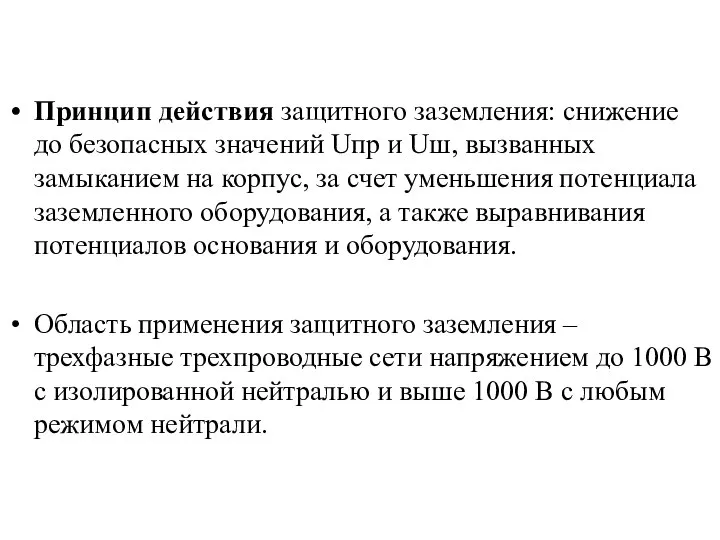 • Принцип действия защитного заземления: снижение до безопасных значений Uпр и Uш, вызванных замыканием на корпус, за счет уменьшения потенциала заземленного оборудования, а также выравнивания потенциалов основания и оборудования.

• Область применения защитного заземления – трехфазные трехпроводные сети напряжением до 1000 В с изолированной нейтралью и выше 1000 В с любым режимом нейтрали.